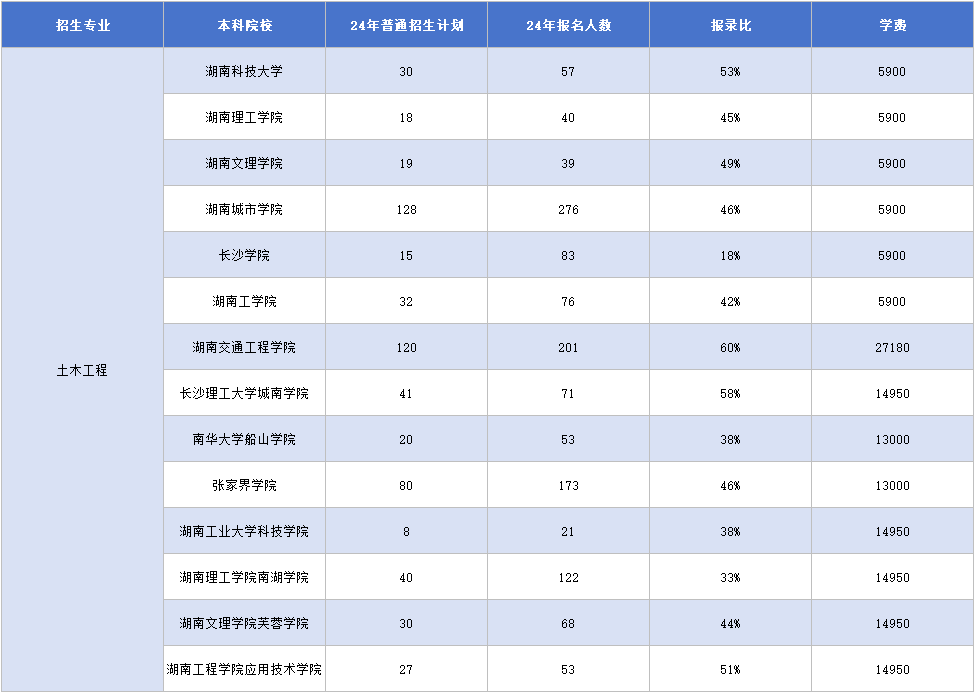 | 招生专业 | 本科院校 | 24年普通招生计划 | 24年报名人数 | 报录比 | 学费 |
|---|---|---|---|---|---|
| 土木工程 | 湖南科技大学 | 30 | 57 | 53% | 5900 |
| | 湖南理工学院 | 18 | 40 | 45% | 5900 |
| | 湖南文理学院 | 19 | 39 | 49% | 5900 |
| | 湖南城市学院 | 128 | 276 | 46% | 5900 |
| | 长沙学院 | 15 | 83 | 18% | 5900 |
| | 湖南工学院 | 32 | 76 | 42% | 5900 |
| | 湖南交通工程学院 | 120 | 201 | 60% | 27180 |
| | 长沙理工大学城南学院 | 41 | 71 | 58% | 14950 |
| | 南华大学船山学院 | 20 | 53 | 38% | 13000 |
| | 张家界学院 | 80 | 173 | 46% | 13000 |
| | 湖南工业大学科技学院 | 8 | 21 | 38% | 14950 |
| | 湖南理工学院南湖学院 | 40 | 122 | 33% | 14950 |
| | 湖南文理学院芙蓉学院 | 30 | 68 | 44% | 14950 |
| | 湖南工程学院应用技术学院 | 27 | 53 | 51% | 14950 |